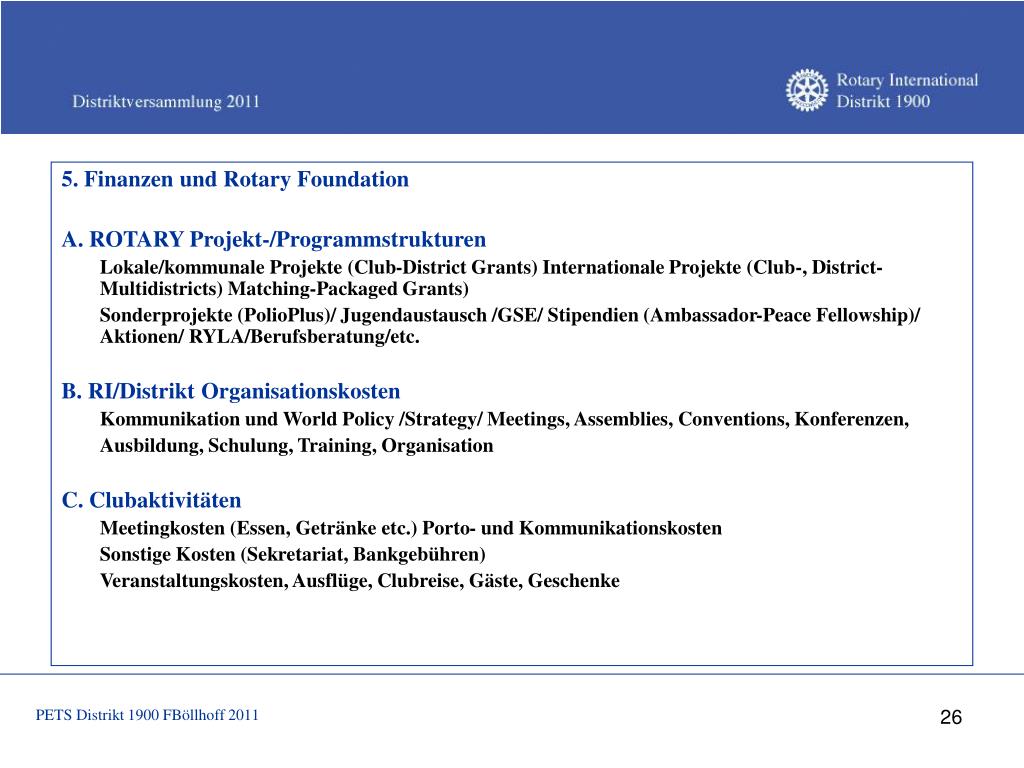 Distriktversammlung 2011

Rotary International
Distrikt 1900

5. Finanzen und Rotary Foundation

A. ROTARY Projekt-/Programmstrukturen

Lokale/kommunale Projekte (Club-District Grants) Internationale Projekte (Club-, District-Multidistricts) Matching-Packaged Grants)

Sonderprojekte (PolioPlus)/ Jugendaustausch /GSE/ Stipendien (Ambassador-Peace Fellowship)/ Aktionen/ RYLA/Berufsberatung/etc.

B. RI/Distrikt Organisationskosten

Kommunikation und World Policy /Strategy/ Meetings, Assemblies, Conventions, Konferenzen, Ausbildung, Schulung, Training, Organisation

C. Clubaktivitäten

Meetingkosten (Essen, Getränke etc.) Porto- und Kommunikationskosten

Sonstige Kosten (Sekretariat, Bankgebühren)

Veranstaltungskosten, Ausflüge, Clubreise, Gäste, Geschenke

PETS Distrikt 1900 FBöllhoff 2011

26